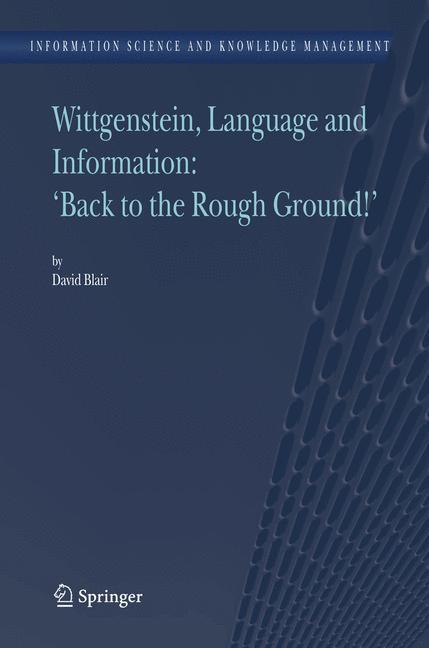 INFORMATION SCIENCE AND KNOWLEDGE MANAGEMENT

Wittgenstein, Language and Information: 'Back to the Rough Ground!'

by
David Blair

Springer